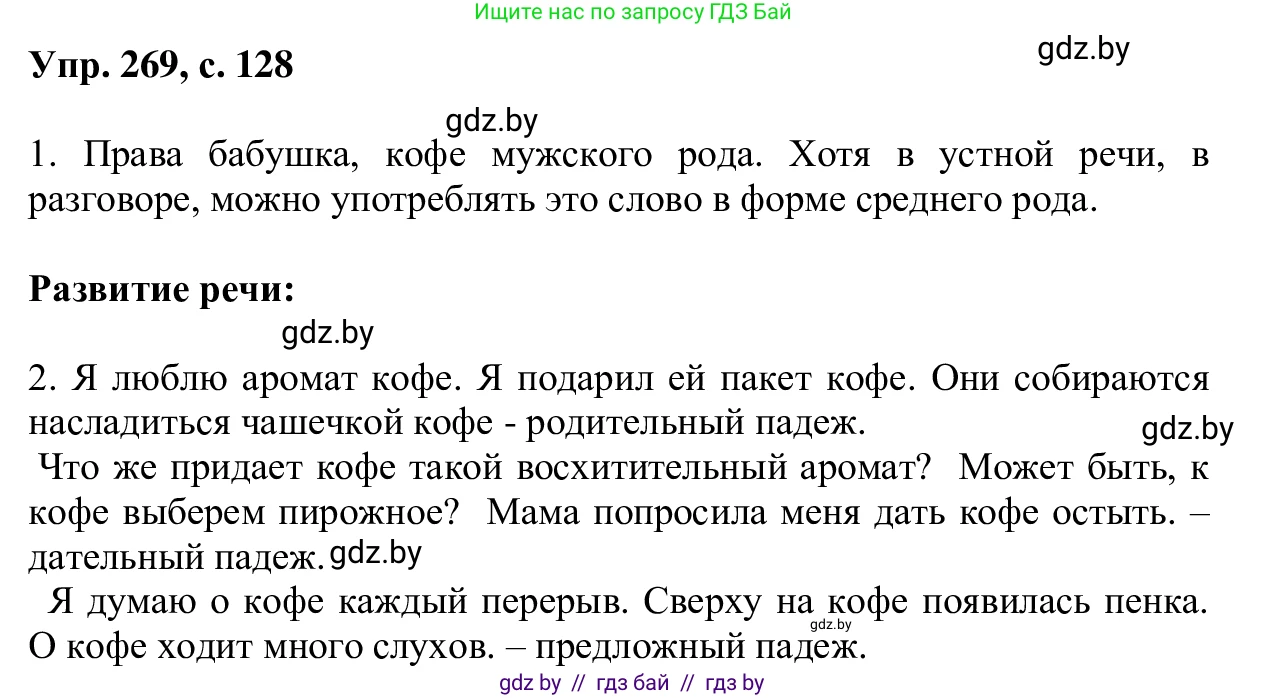 Ищите нас по запросу ГДЗ Бай

Упр. 269, с. 128

gdz.by

gdz.by

1. Права бабушка, кофе мужского рода. Хотя в устной речи, в разговоре, можно употреблять это слово в форме среднего рода.

Развитие речи:

gdz.by

2. Я люблю аромат кофе. Я подарил ей пакет кофе. Они собираются насладиться чашечкой кофе - родительный падеж.

gdz.by

Что же придает кофе такой восхитительный аромат? Может быть, к кофе выберем пирожное? Мама попросила меня дать кофе остыть. – дательный падеж. gdz.by

Я думаю о кофе каждый перерыв. Сверху на кофе появилась пенка. О кофе ходит много слухов. – предложный падеж.

gdz.by

gdz by // гдз бай // гдз by